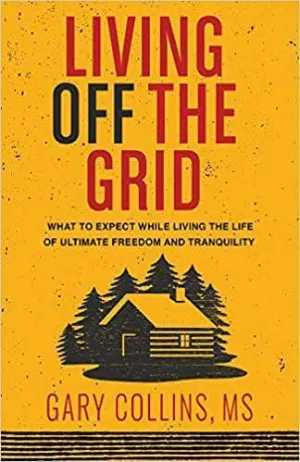 LIVING OFF THE GRID

WHAT TO EXPECT WHILE LIVING THE LIFE OF ULTIMATE FREEDOM AND TRANQUILITY

GARY COLLINS, MS